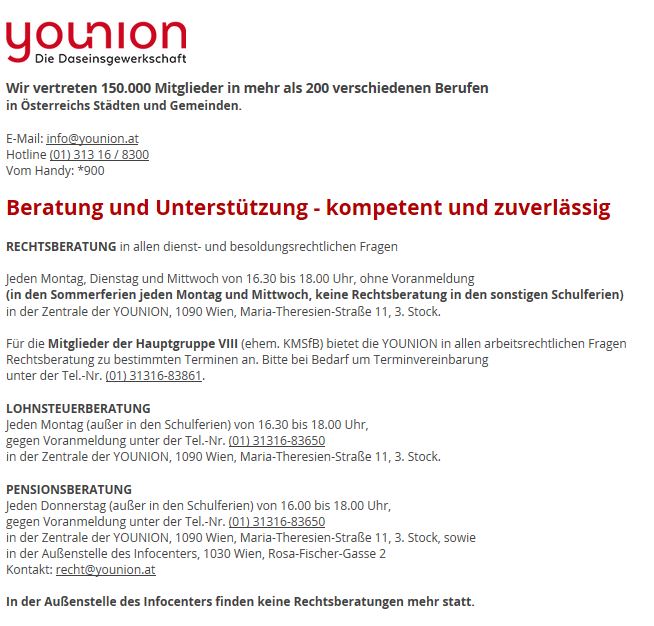 younion
Die Daseinsgewerkschaft

Wir vertreten 150.000 Mitglieder in mehr als 200 verschiedenen Berufen
in Österreichs Städten und Gemeinden.

E-Mail: info@younion.at
Hotline (01) 313 16 / 8300
Vom Handy: *900

Beratung und Unterstützung - kompetent und zuverlässig

RECHTSBERATUNG in allen dienst- und besoldungsrechtlichen Fragen

Jeden Montag, Dienstag und Mittwoch von 16.30 bis 18.00 Uhr, ohne Voranmeldung
(in den Sommerferien jeden Montag und Mittwoch, keine Rechtsberatung in den sonstigen Schulferien)
in der Zentrale der YOUNION, 1090 Wien, Maria-Theresien-Straße 11, 3. Stock.

Für die Mitglieder der Hauptgruppe VIII (ehem. KMSfB) bietet die YOUNION in allen arbeitsrechtlichen Fragen Rechtsberatung zu bestimmten Terminen an. Bitte bei Bedarf um Terminvereinbarung unter der Tel.-Nr. (01) 31316-83861.

LOHNSTEUERBERATUNG
Jeden Montag (außer in den Schulferien) von 16.30 bis 18.00 Uhr,
gegen Voranmeldung unter der Tel.-Nr. (01) 31316-83650
in der Zentrale der YOUNION, 1090 Wien, Maria-Theresien-Straße 11, 3. Stock.

PENSIONSBERATUNG
Jeden Donnerstag (außer in den Schulferien) von 16.00 bis 18.00 Uhr,
gegen Voranmeldung unter der Tel.-Nr. (01) 31316-83650
in der Zentrale der YOUNION, 1090 Wien, Maria-Theresien-Straße 11, 3. Stock, sowie
in der Außenstelle des Infocenters, 1030 Wien, Rosa-Fischer-Gasse 2
Kontakt: recht@younion.at

In der Außenstelle des Infocenters finden keine Rechtsberatungen mehr statt.